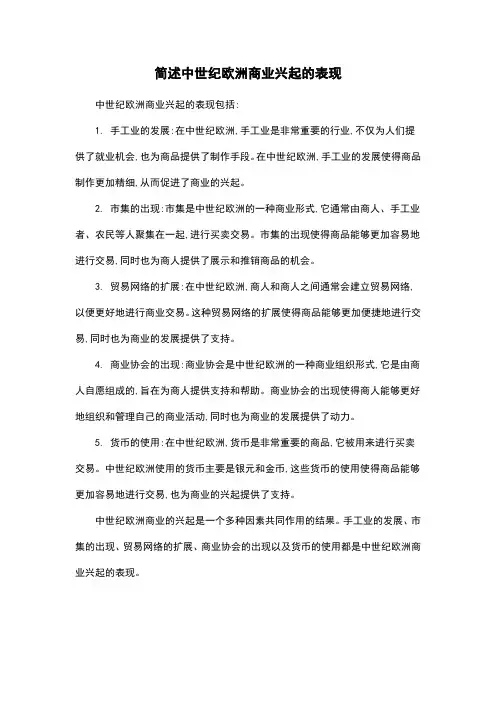 简述中世纪欧洲商业兴起的表现

中世纪欧洲商业兴起的表现包括：

1. 手工业的发展：在中世纪欧洲，手工业是非常重要的行业，不仅为人们提供了就业机会，也为商品提供了制作手段。在中世纪欧洲，手工业的发展使得商品制作更加精细，从而促进了商业的兴起。

2. 市集的出现：市集是中世纪欧洲的一种商业形式，它通常由商人、手工业者、农民等人聚集在一起，进行买卖交易。市集的出现使得商品能够更加容易地进行交易，同时也为商人提供了展示和推销商品的机会。

3. 贸易网络的扩展：在中世纪欧洲，商人和商人之间通常会建立贸易网络，以便更好地进行商业交易。这种贸易网络的扩展使得商品能够更加便捷地进行交易，同时也为商业的发展提供了支持。

4. 商业协会的出现：商业协会是中世纪欧洲的一种商业组织形式，它是由商人自愿组成的，旨在为商人提供支持和帮助。商业协会的出现使得商人能够更好地组织和管理自己的商业活动，同时也为商业的发展提供了动力。

5. 货币的使用：在中世纪欧洲，货币是非常重要的商品，它被用来进行买卖交易。中世纪欧洲使用的货币主要是银元和金币，这些货币的使用使得商品能够更加容易地进行交易，也为商业的兴起提供了支持。

中世纪欧洲商业的兴起是一个多种因素共同作用的结果。手工业的发展、市集的出现、贸易网络的扩展、商业协会的出现以及货币的使用都是中世纪欧洲商业兴起的表现。